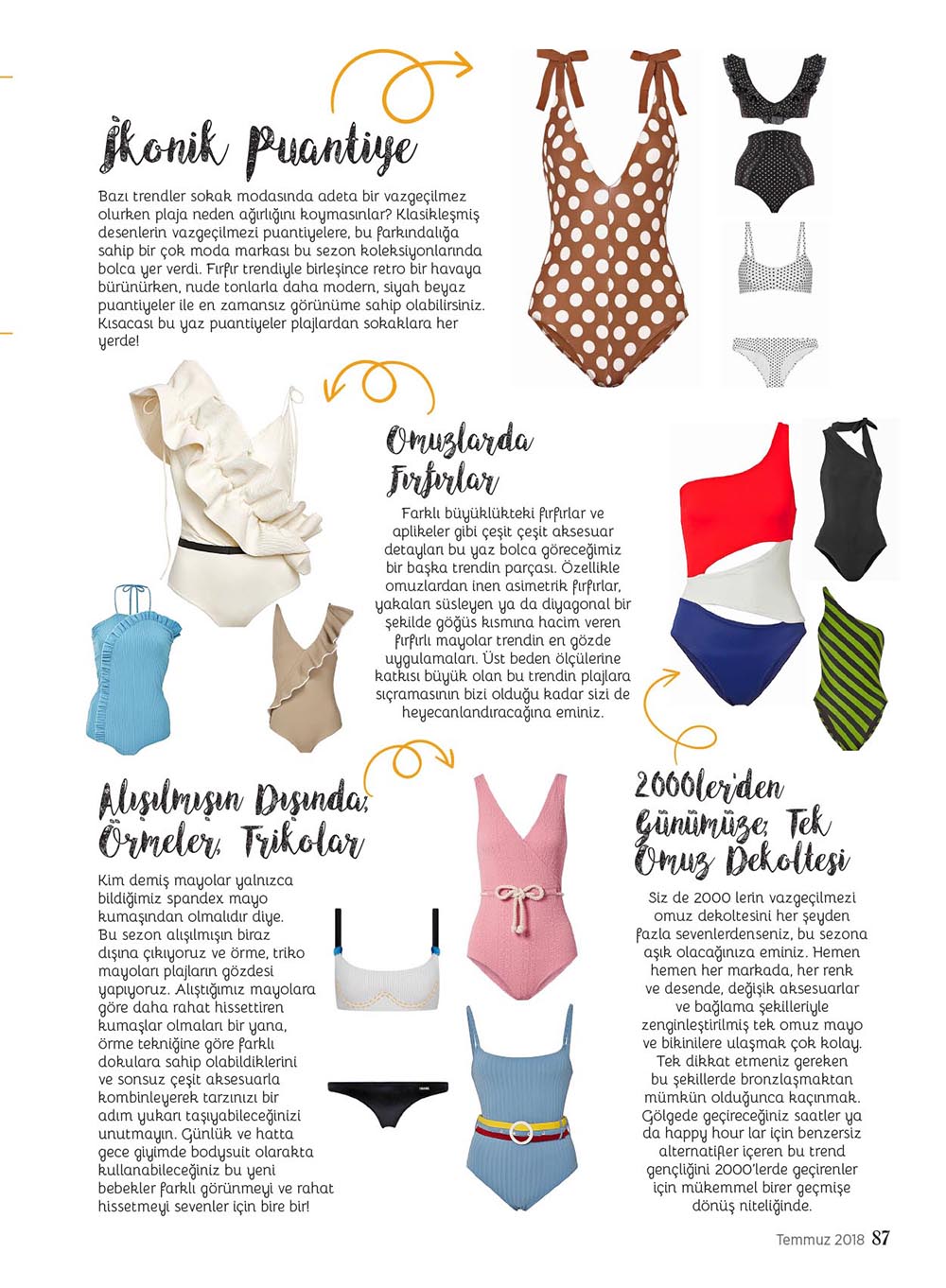 İkonik Puantiye

Bazı trendler sokak modasında adeta bir vazgeçilmez olurken plaja neden ağırlığını koymasınlar? Klasikleşmiş desenlerin vazgeçilmezi puantiyelere, bu farkındalığa sahip bir çok moda markası bu sezon koleksiyonlarında bolca yer verdi. Fırfır trendiyle birleşince retro bir havaya bürünürken, nude tonlarla daha modern, siyah beyaz puantiyeler ile en zamansız görünüme sahip olabilirsiniz. Kısacası bu yaz puantiyeler plajlardan sokaklara her yerde!

Omuzlarda Fırfırlar

Farklı büyüklükteki fırfırlar ve aplikeler gibi çeşit çeşit aksesuar detayları bu yaz bolca göreceğimiz bir başka trendin parçası. Özellikle omuzlardan inen asimetrik fırfırlar, yakaları süsleyen ya da diyagonal bir şekilde göğüs kısmına hacim veren fırfırlı mayolar trendin en gözde uygulamaları. Üst beden ölçülerine katkısı büyük olan bu trendin plajlara sıçramasının bizi olduğu kadar sizi de heyecanlandıracağına eminiz.

Alışılmışın Dışında; Örmeler, Trikolar

Kim demiş mayolar yalnızca bildiğimiz spandex mayo kumaşından olmalıdır diye. Bu sezon alışılmışın biraz dışına çıkıyoruz ve örme, triko mayoları plajların gözdesi yapıyoruz. Alıştığımız mayolara göre daha rahat hissettiren kumaşlar olmaları bir yana, örme tekniğine göre farklı dokulara sahip olabildiklerini ve sonsuz çeşit aksesuarla kombinleyerek tarzınızı bir adım yukarı taşıyabileceğinizi unutmayın. Günlük ve hatta gece giyimde bodysuit olarakta kullanabileceğiniz bu yeni bebekler farklı görünmeyi ve rahat hissetmeyi sevenler için bire bir!

2000ler'den Günümüze; Tek Omuz Dekoltesi

Siz de 2000 lerin vazgeçilmezi omuz dekoltesini her şeyden fazla sevenlerdenseniz, bu sezona aşık olacağınıza eminiz. Hemen hemen her markada, her renk ve desende, değişik aksesuarlar ve bağlama şekilleriyle zenginleştirilmiş tek omuz mayo ve bikinilere ulaşmak çok kolay. Tek dikkat etmeniz gereken bu şekillerde bronzlaşmaktan mümkün olduğunca kaçınmak. Gölgede geçireceğiniz saatler ya da happy hour lar için benzersiz alternatifler içeren bu trend gençliğini 2000'lerde geçirenler için mükemmel birer geçmişe dönüş niteliğinde.

Temmuz 2018 87